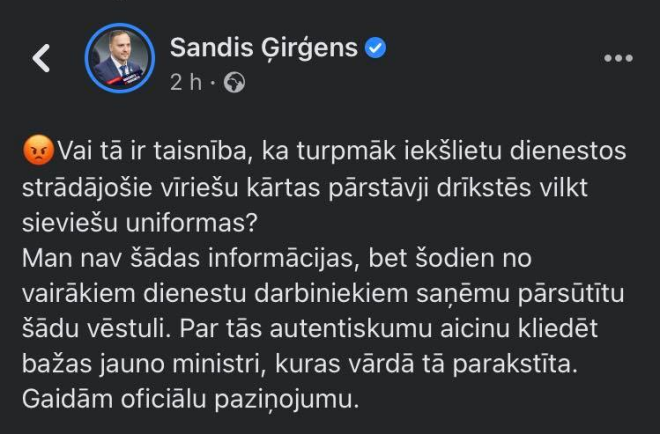 Sandis Ģirģens
2 h ·

😡Vai tā ir taisnība, ka turpmāk iekšlietu dienestos strādājošie vīriešu kārtas pārstāvji drīkstēs vilkt sieviešu uniformas?
Man nav šādas informācijas, bet šodien no vairākiem dienestu darbiniekiem saņēmu pārsūtītu šādu vēstuli. Par tās autentiskumu aicinu kliedēt bažas jauno ministri, kuras vārdā tā parakstīta.
Gaidām oficiālu paziņojumu.